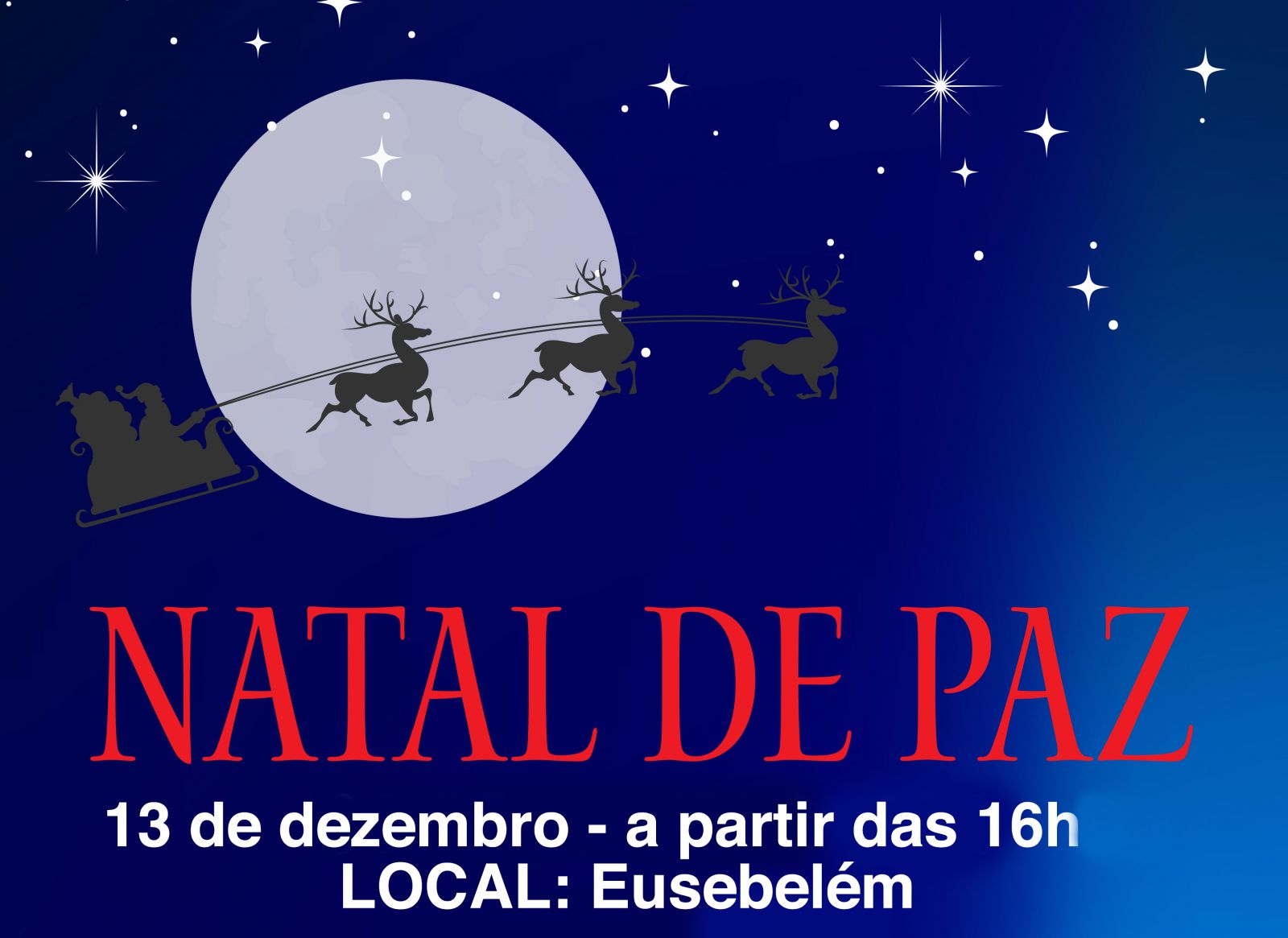 NATAL DE PAZ

13 de dezembro - a partir das 16h
LOCAL: Eusebelém